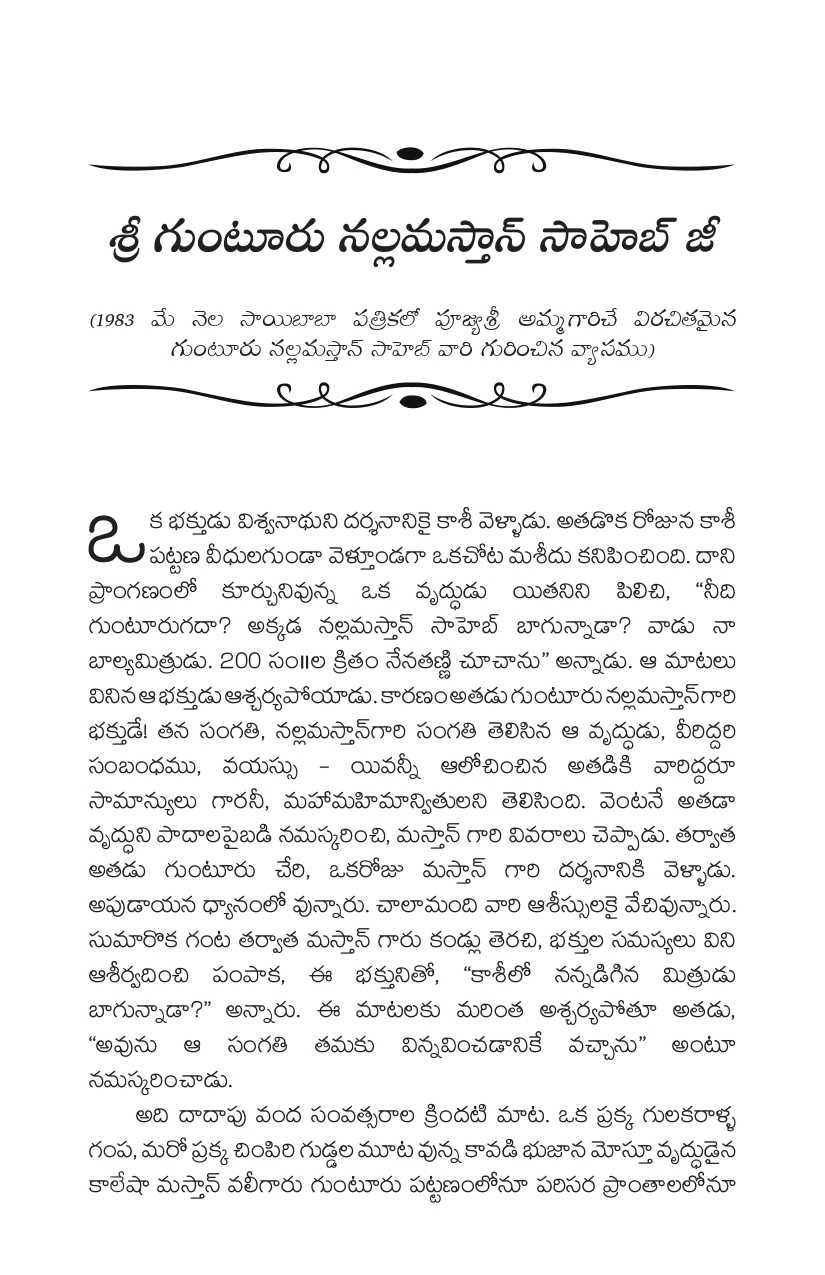 శ్రీ గుంటూరు నల్లమస్తాన్ సాహెబ్ జీ

(1983 మే నెల సాయిబాబా పత్రికలో పూజ్యశ్రీ అమ్మగారిచే విరచితమైన గుంటూరు నల్లమస్తాన్ సాహెబ్ వారి గురించిన వ్యాసము)

ఒక భక్తుడు విశ్వనాథుని దర్శనానికై కాశీ వెళ్ళాడు. అతడొక రోజున కాశీ పట్టణ వీధులగుండా వెళ్తూండగా ఒకచోట మశీదు కనిపించింది. దాని ప్రాంగణంలో కూర్చునివున్న ఒక వృద్ధుడు యితనిని పిలిచి, “నీది గుంటూరుగదా? అక్కడ నల్లమస్తాన్ సాహెబ్ బాగున్నాడా? వాడు నా బాల్యమిత్రుడు. 200 సం॥ల క్రితం నేనతణ్ణి చూచాను” అన్నాడు. ఆ మాటలు వినిన ఆ భక్తుడు ఆశ్చర్యపోయాడు. కారణం అతడు గుంటూరు నల్లమస్తాన్‌గారి భక్తుడే! తన సంగతి, నల్లమస్తాన్‌గారి సంగతి తెలిసిన ఆ వృద్ధుడు, వీరిద్దరి సంబంధము, వయస్సు - యివన్నీ ఆలోచించిన అతడికి వారిద్దరూ సామాన్యులు గారనీ, మహామహిమాన్వితులని తెలిసింది. వెంటనే అతడా వృద్ధుని పాదాలపైబడి నమస్కరించి, మస్తాన్ గారి వివరాలు చెప్పాడు. తర్వాత అతడు గుంటూరు చేరి, ఒకరోజు మస్తాన్ గారి దర్శనానికి వెళ్ళాడు. అపుడాయన ధ్యానంలో వున్నారు. చాలామంది వారి ఆశీస్సులకై వేచివున్నారు. సుమారొక గంట తర్వాత మస్తాన్ గారు కండ్లు తెరచి, భక్తుల సమస్యలు విని ఆశీర్వదించి పంపాక, ఈ భక్తునితో, “కాశీలో నన్నడిగిన మిత్రుడు బాగున్నాడా?” అన్నారు. ఈ మాటలకు మరింత అశ్చర్యపోతూ అతడు, “అవును ఆ సంగతి తమకు విన్నవించడానికే వచ్చాను” అంటూ నమస్కరించాడు.

అది దాదాపు వంద సంవత్సరాల క్రిందటి మాట. ఒక ప్రక్క గులకరాళ్ళ గంప, మరో ప్రక్క చింపిరి గుడ్డల మూట వున్న కావడి భుజాన మోస్తూ వృద్ధుడైన కాలేషా మస్తాన్ వలీగారు గుంటూరు పట్టణంలోనూ పరిసర ప్రాంతాలలోనూ